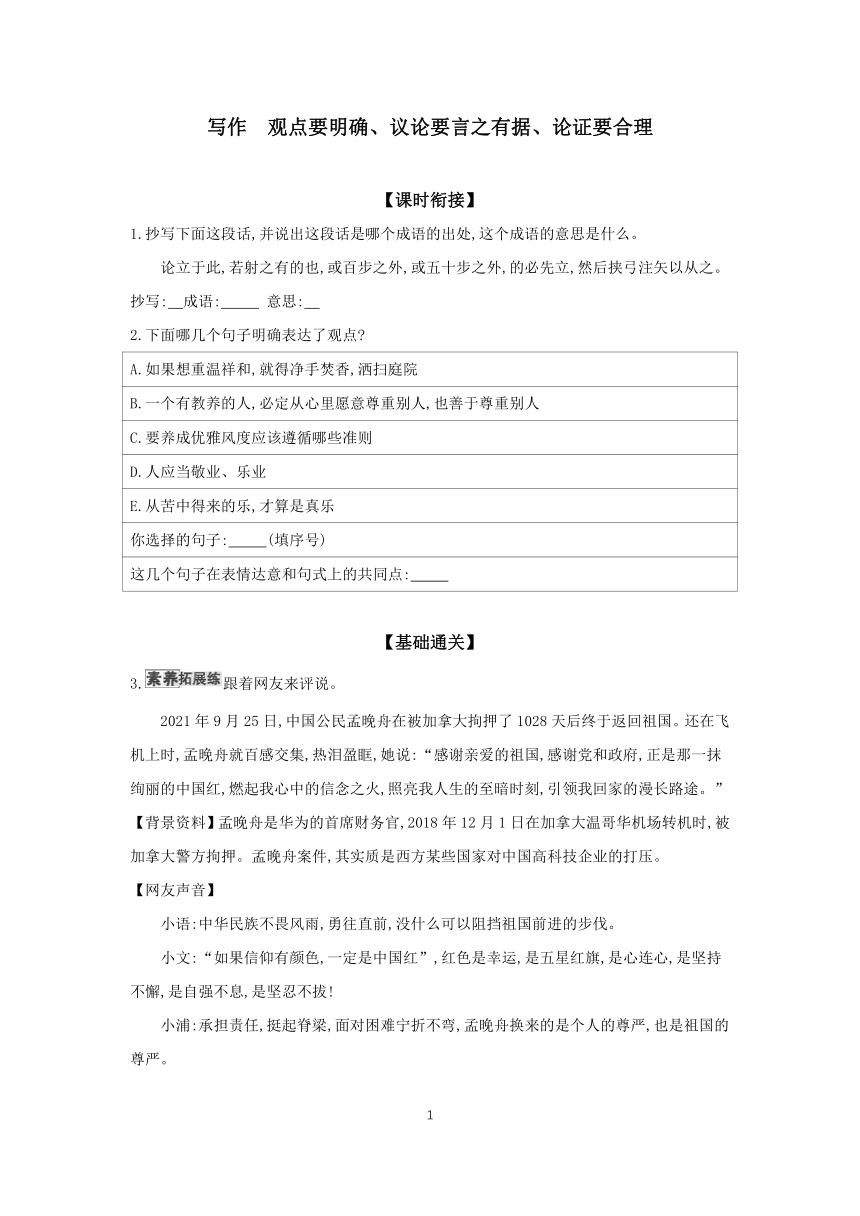 写作　观点要明确、议论要言之有据、论证要合理

【课时衔接】

1.抄写下面这段话,并说出这段话是哪个成语的出处,这个成语的意思是什么。

论立于此,若射之有的也,或百步之外,或五十步之外,的必先立,然后挟弓注矢以从之。

抄写:__成语:_____ 意思:__

2.下面哪几个句子明确表达了观点?

| A.如果想重温祥和,就得净手焚香,洒扫庭院 |
|---|
| B.一个有教养的人,必定从心里愿意尊重别人,也善于尊重别人 |
| C.要养成优雅风度应该遵循哪些准则 |
| D.人应当敬业、乐业 |
| E.从苦中得来的乐,才算是真乐 |
| 你选择的句子:_____(填序号) |
| 这几个句子在表情达意和句式上的共同点:_____ |

【基础通关】

3.素养拓展练 跟着网友来评说。

2021年9月25日,中国公民孟晚舟在被加拿大拘押了1028天后终于返回祖国。还在飞机上时,孟晚舟就百感交集,热泪盈眶,她说:“感谢亲爱的祖国,感谢党和政府,正是那一抹绚丽的中国红,燃起我心中的信念之火,照亮我人生的至暗时刻,引领我回家的漫长路途。”

【背景资料】孟晚舟是华为的首席财务官,2018年12月1日在加拿大温哥华机场转机时,被加拿大警方拘押。孟晚舟案件,其实质是西方某些国家对中国高科技企业的打压。

【网友声音】

小语:中华民族不畏风雨,勇往直前,没什么可以阻挡祖国前进的步伐。

小文:“如果信仰有颜色,一定是中国红”,红色是幸运,是五星红旗,是心连心,是坚持不懈,是自强不息,是坚忍不拔!

小浦:承担责任,挺起脊梁,面对困难宁折不弯,孟晚舟换来的是个人的尊严,也是祖国的尊严。

1